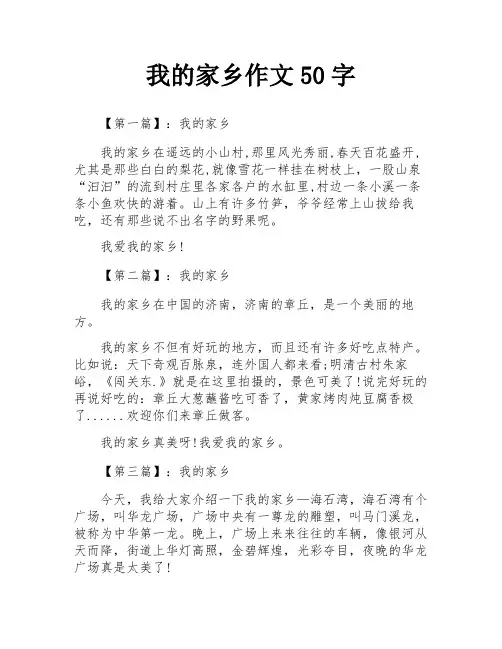 我的家乡作文 50 字

【第一篇】：我的家乡

我的家乡在遥远的小山村,那里风光秀丽,春天百花盛开,尤其是那些白白的梨花,就像雪花一样挂在树枝上，一股山泉“汩汩”的流到村庄里各家各户的水缸里,村边一条小溪一条条小鱼欢快的游着。山上有许多竹笋，爷爷经常上山拔给我吃，还有那些说不出名字的野果呢。

我爱我的家乡!

【第二篇】：我的家乡

我的家乡在中国的济南，济南的章丘，是一个美丽的地方。

我的家乡不但有好玩的地方，而且还有许多好吃点特产。比如说：天下奇观百脉泉，连外国人都来看;明清古村朱家峪，《闯关东.》就是在这里拍摄的，景色可美了!说完好玩的再说好吃的：章丘大葱蘸酱吃可香了，黄家烤肉炖豆腐香极了......欢迎你们来章丘做客。

我的家乡真美呀!我爱我的家乡。

【第三篇】：我的家乡

今天，我给大家介绍一下我的家乡—海石湾，海石湾有个广场，叫华龙广场，广场中央有一尊龙的雕塑，叫马门溪龙，被称为中华第一龙。晚上，广场上来来往往的车辆，像银河从天而降，街道上华灯高照，金碧辉煌，光彩夺目，夜晚的华龙广场真是太美了!